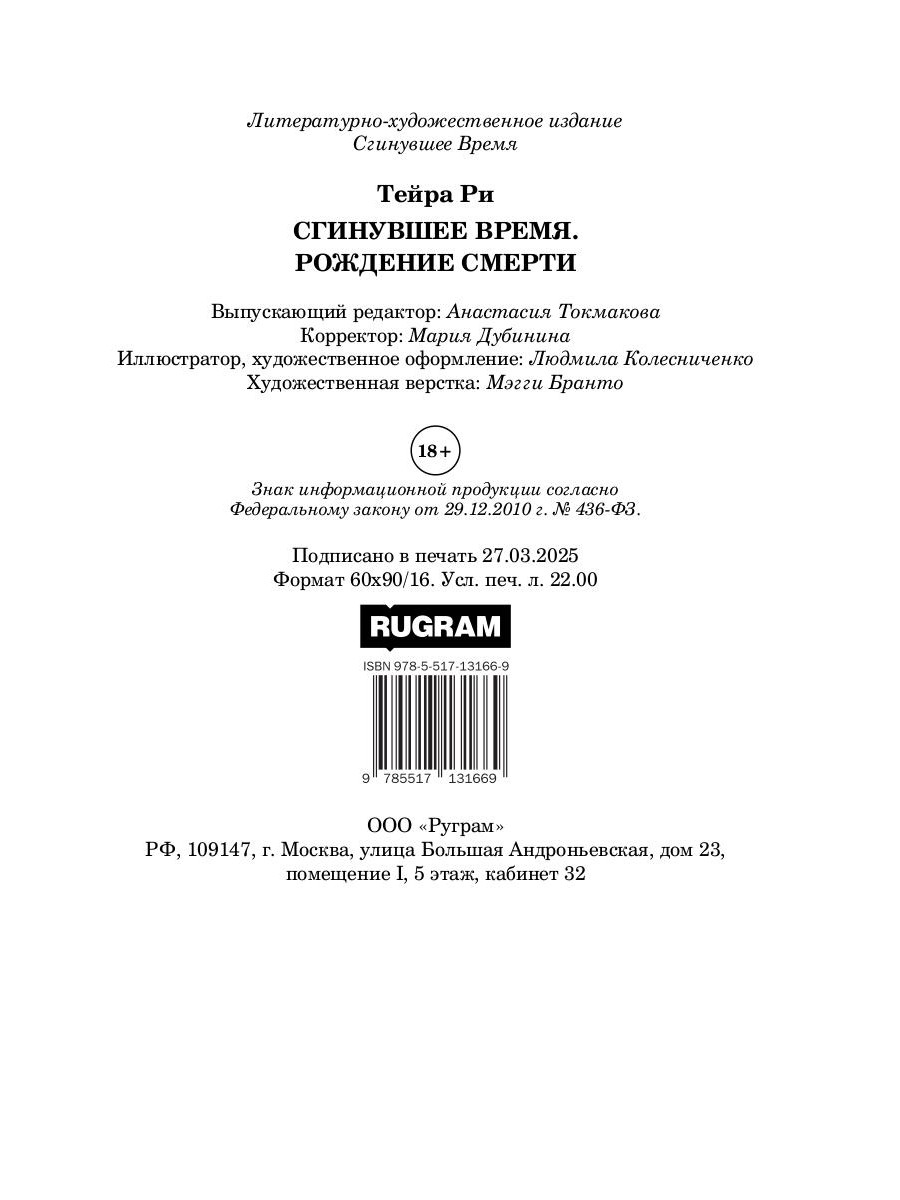 Литературно-художественное издание
Сгинувшее Время

Тейра Ри

СГИНУВШЕЕ ВРЕМЯ.
РОЖДЕНИЕ СМЕРТИ

Выпускающий редактор: Анастасия Токмакова
Корректор: Мария Дубинина
Иллюстратор, художественное оформление: Людмила Колесниченко
Художественная верстка: Мэгги Бранто

18+

Знак информационной продукции согласно
Федеральному закону от 29.12.2010 г. № 436-ФЗ.

Подписано в печать 27.03.2025
Формат 60x90/16. Усл. печ. л. 22.00

RUGRAM

ISBN 978-5-517-13166-9

9 785517 131669

ООО «Руграм»
РФ, 109147, г. Москва, улица Большая Андроньевская, дом 23,
помещение I, 5 этаж, кабинет 32